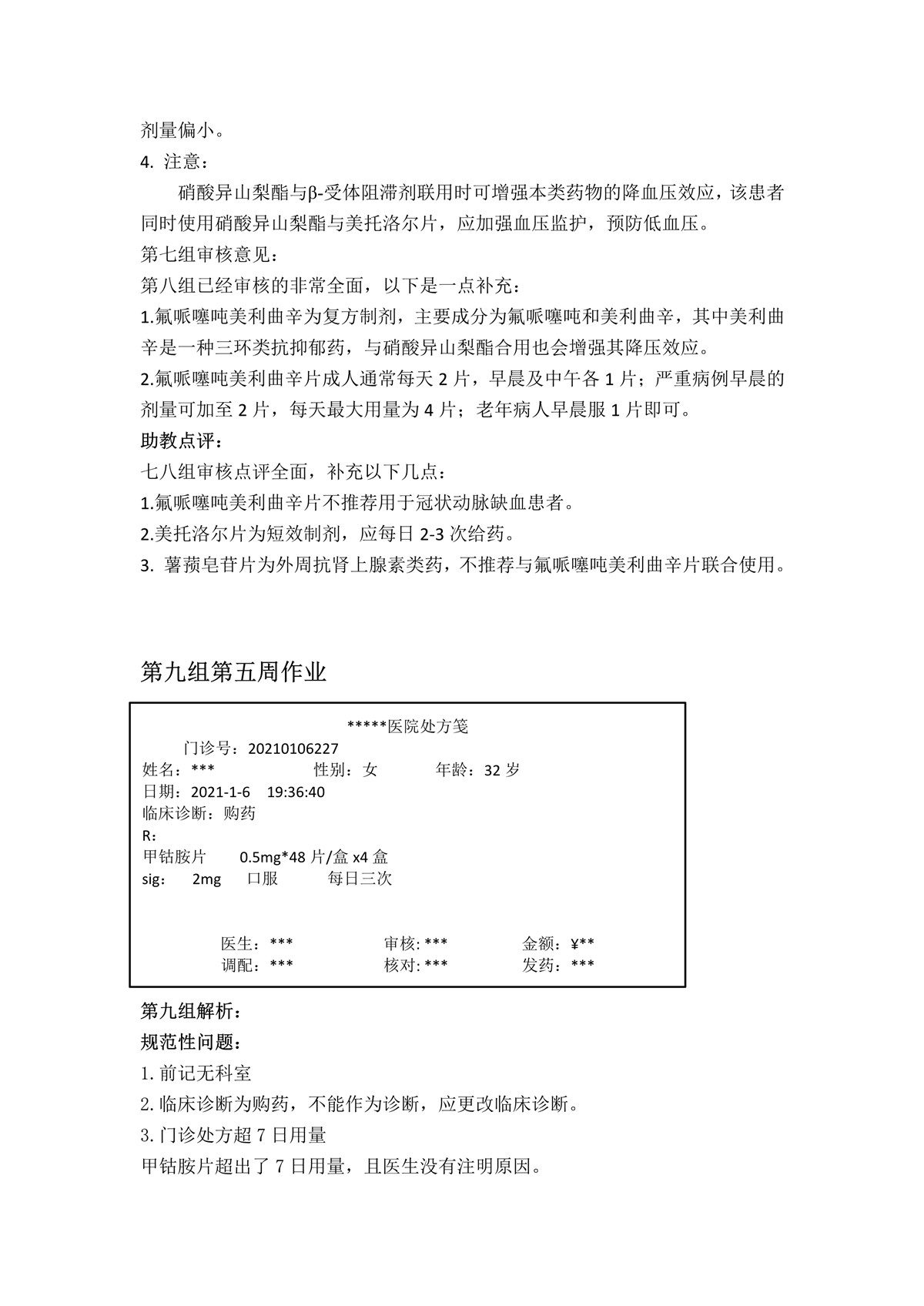 剂量偏小。

4. 注意：

硝酸异山梨酯与β-受体阻滞剂联用时可增强本类药物的降血压效应，该患者同时使用硝酸异山梨酯与美托洛尔片，应加强血压监护，预防低血压。

第七组审核意见：

第八组已经审核的非常全面，以下是一点补充：

1.氟哌噻吨美利曲辛为复方制剂，主要成分为氟哌噻吨和美利曲辛，其中美利曲辛是一种三环类抗抑郁药，与硝酸异山梨酯合用也会增强其降压效应。

2.氟哌噻吨美利曲辛片成人通常每天 2 片，早晨及中午各 1 片；严重病例早晨的剂量可加至 2 片，每天最大用量为 4 片；老年病人早晨服 1 片即可。

助教点评：

七八组审核点评全面，补充以下几点：

1.氟哌噻吨美利曲辛片不推荐用于冠状动脉缺血患者。

2.美托洛尔片为短效制剂，应每日 2-3 次给药。

3. 薯蓣皂苷片为外周抗肾上腺素类药，不推荐与氟哌噻吨美利曲辛片联合使用。

第九组第五周作业

*****医院处方笺

门诊号：20210106227

姓名：*** 性别：女 年龄：32 岁

日期：2021-1-6 19:36:40

临床诊断：购药

R：

甲钴胺片 0.5mg*48 片/盒 x4 盒

sig： 2mg 口服 每日三次

医生：*** 审核: *** 金额：¥**

调配：*** 核对: *** 发药：***

第九组解析：

规范性问题：

1. 前记无科室

2. 临床诊断为购药，不能作为诊断，应更改临床诊断。

3. 门诊处方超 7 日用量

甲钴胺片超出了 7 日用量，且医生没有注明原因。